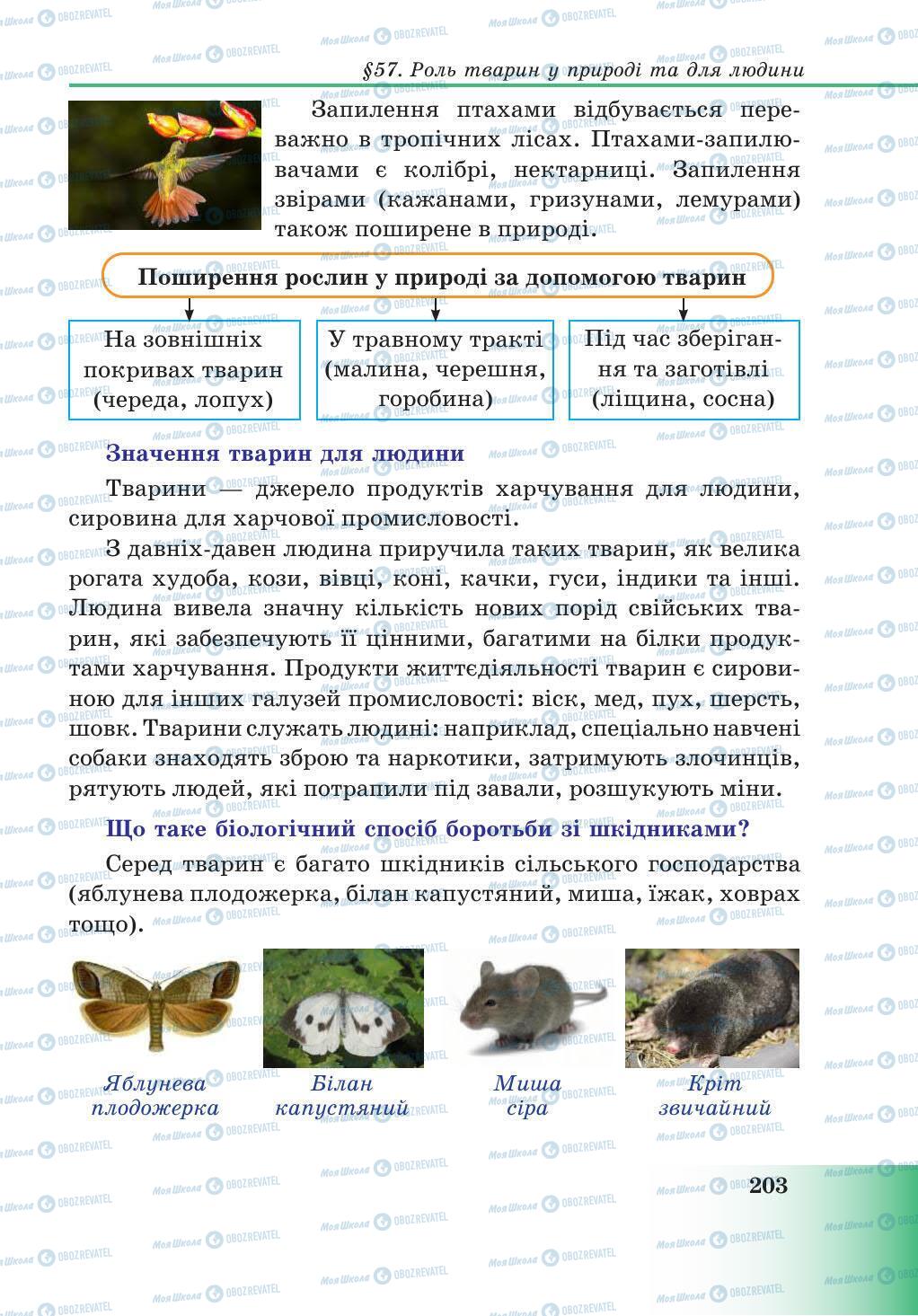 §57. Роль тварин у природі та для людини

Запилення птахами відбувається переважно в тропічних лісах. Птахами-запилювачами є колібрі, нектарниці. Запилення звірами (кажанами, гризунами, лемурами) також поширене в природі.

Поширення рослин у природі за допомогою тварин

На зовнішніх покривах тварин (череда, лопух)

У травному тракті (малина, черешня, горобина)

Під час зберігання та заготівлі (ліщина, сосна)

Значення тварин для людини

Тварини — джерело продуктів харчування для людини, сировина для харчової промисловості.

З давніх-давен людина приручила таких тварин, як велика рогата худоба, кози, вівці, коні, качки, гуси, індики та інші. Людина вивела значну кількість нових порід свійських тварин, які забезпечують її цінними, багатими на білки продуктами харчування. Продукти життєдіяльності тварин є сировиною для інших галузей промисловості: віск, мед, пух, шерсть, шовк. Тварини служать людині: наприклад, спеціально навчені собаки знаходять зброю та наркотики, затримують злочинців, рятують людей, які потрапили під завали, розшукують міни.

Що таке біологічний спосіб боротьби зі шкідниками?

Серед тварин є багато шкідників сільського господарства (яблунева плодожерка, білан капустяний, миша, їжак, ховрах тощо).

Яблунева плодожерка

Білан капустяний

Миша сіра

Кріт звичайний

203

Моя Школа OBOZREVATEL